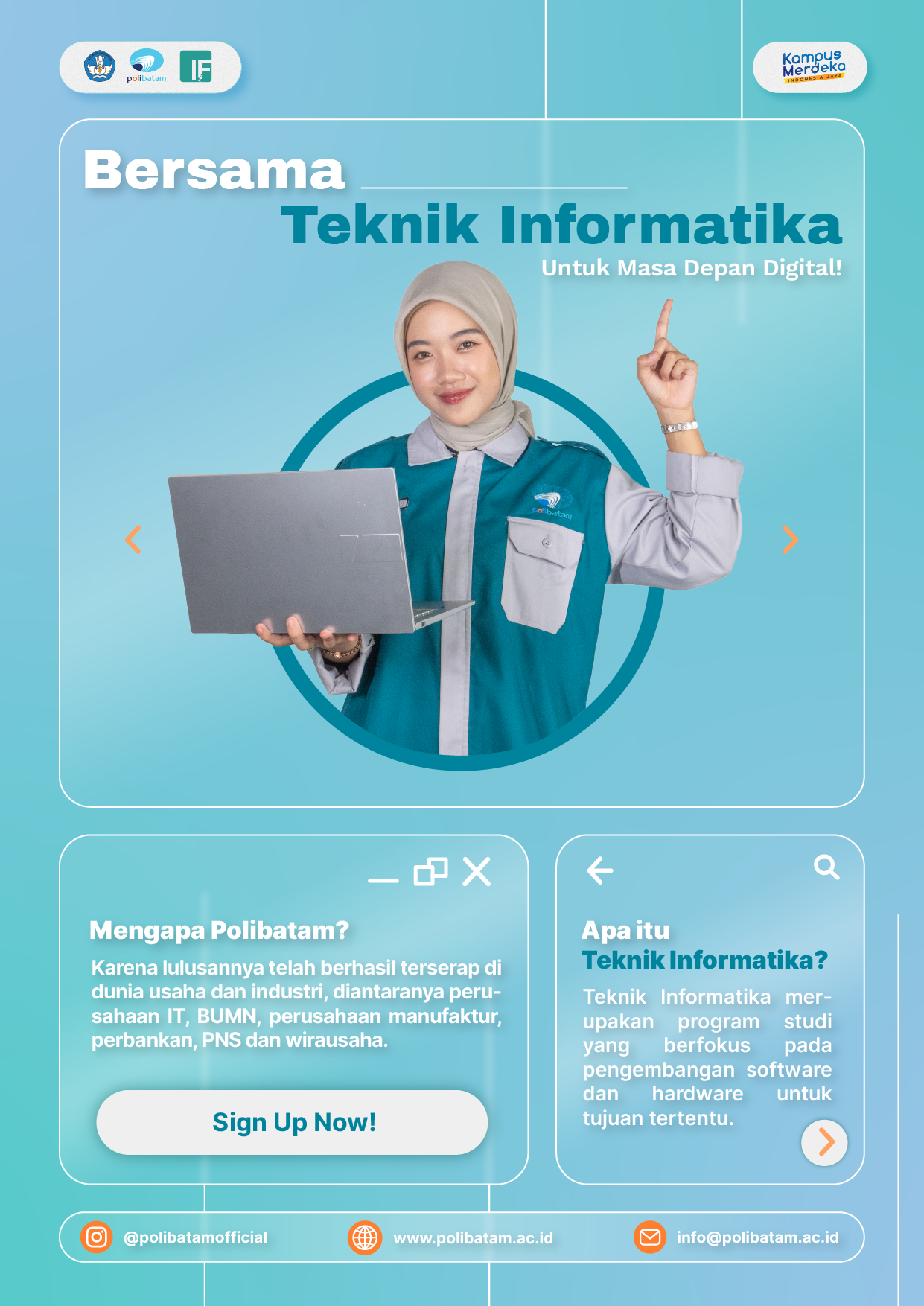 polibatam IF

Kampus Merdeka INDONESIA JAYA

Bersama

Teknik Informatika

Untuk Masa Depan Digital!

polibatam

Mengapa Polibatam?

Karena lulusannya telah berhasil terserap di dunia usaha dan industri, diantaranya perusahaan IT, BUMN, perusahaan manufaktur, perbankan, PNS dan wirausaha.

Sign Up Now!

Apa itu Teknik Informatika?

Teknik Informatika merupakan program studi yang berfokus pada pengembangan software dan hardware untuk tujuan tertentu.

@polibatamofficial

www.polibatam.ac.id

info@polibatam.ac.id